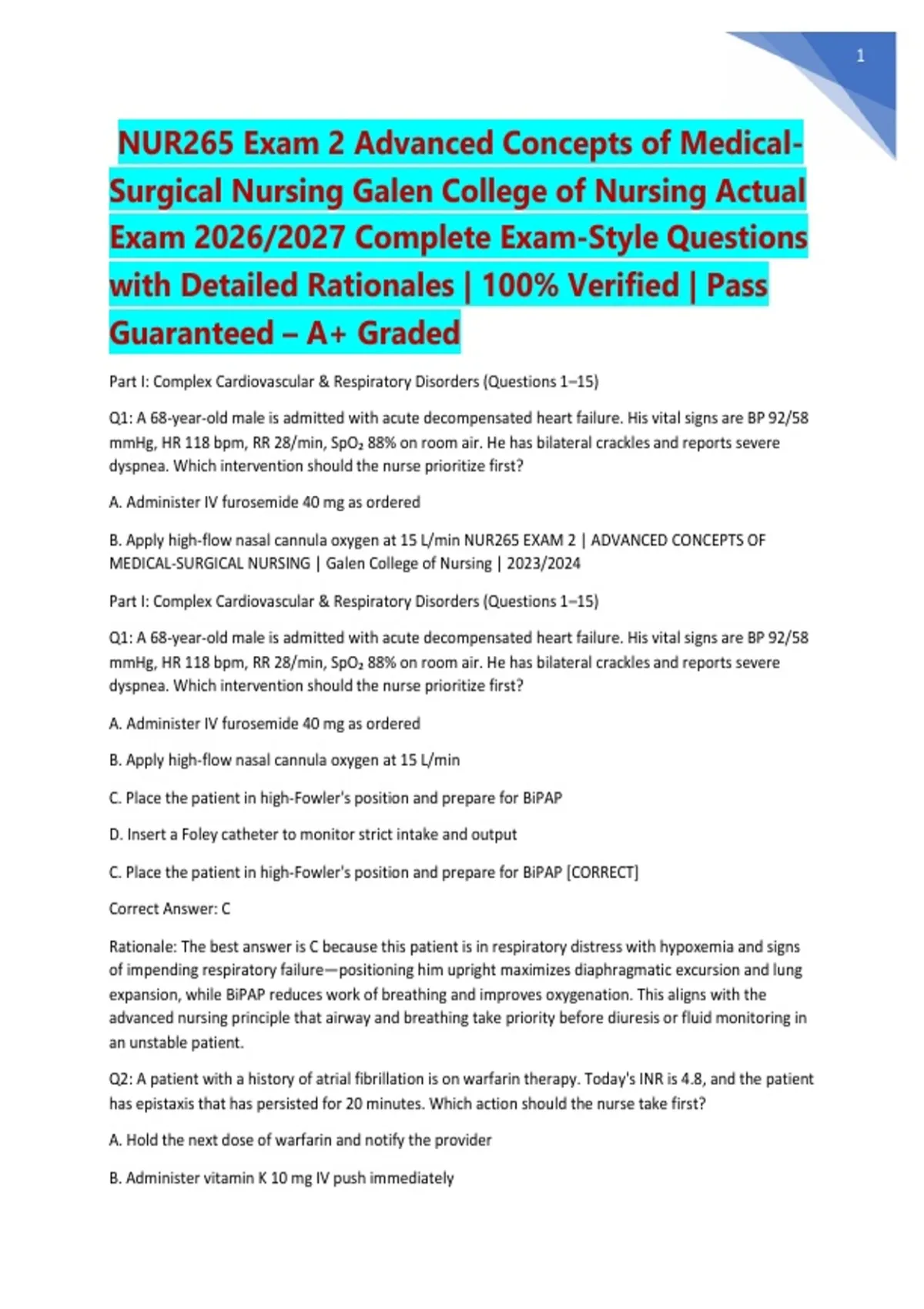 1

NUR265 Exam 2 Advanced Concepts of Medical-Surgical Nursing Galen College of Nursing Actual Exam 2026/2027 Complete Exam-Style Questions with Detailed Rationales | 100% Verified | Pass Guaranteed – A+ Graded

Part I: Complex Cardiovascular & Respiratory Disorders (Questions 1–15)

Q1: A 68-year-old male is admitted with acute decompensated heart failure. His vital signs are BP 92/58 mmHg, HR 118 bpm, RR 28/min, $SpO_2$ 88% on room air. He has bilateral crackles and reports severe dyspnea. Which intervention should the nurse prioritize first?

A. Administer IV furosemide 40 mg as ordered

B. Apply high-flow nasal cannula oxygen at 15 L/min NUR265 EXAM 2 | ADVANCED CONCEPTS OF MEDICAL-SURGICAL NURSING | Galen College of Nursing | 2023/2024

Part I: Complex Cardiovascular & Respiratory Disorders (Questions 1–15)

Q1: A 68-year-old male is admitted with acute decompensated heart failure. His vital signs are BP 92/58 mmHg, HR 118 bpm, RR 28/min, $SpO_2$ 88% on room air. He has bilateral crackles and reports severe dyspnea. Which intervention should the nurse prioritize first?

A. Administer IV furosemide 40 mg as ordered

B. Apply high-flow nasal cannula oxygen at 15 L/min

C. Place the patient in high-Fowler's position and prepare for BiPAP

D. Insert a Foley catheter to monitor strict intake and output

C. Place the patient in high-Fowler's position and prepare for BiPAP [CORRECT]

Correct Answer: C

Rationale: The best answer is C because this patient is in respiratory distress with hypoxemia and signs of impending respiratory failure—positioning him upright maximizes diaphragmatic excursion and lung expansion, while BiPAP reduces work of breathing and improves oxygenation. This aligns with the advanced nursing principle that airway and breathing take priority before diuresis or fluid monitoring in an unstable patient.

Q2: A patient with a history of atrial fibrillation is on warfarin therapy. Today's INR is 4.8, and the patient has epistaxis that has persisted for 20 minutes. Which action should the nurse take first?

A. Hold the next dose of warfarin and notify the provider

B. Administer vitamin K 10 mg IV push immediately